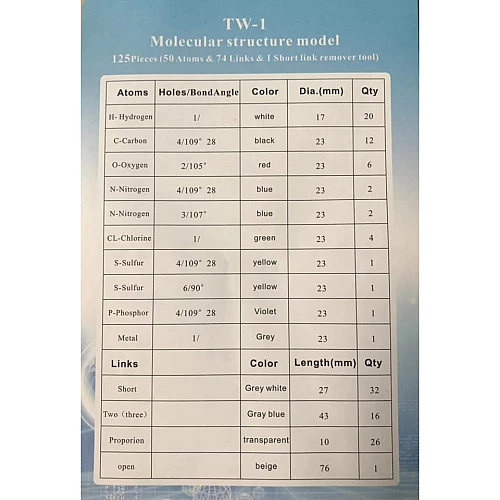 TW-1
Molecular structure model
125Pieces (50 Atoms & 74 Links & 1 Short link remover tool)

| Atoms | Holes/BondAngle | Color | Dia.(mm) | Qty |
|---|---|---|---|---|
| H- Hydrogen | 1/ | white | 17 | 20 |
| C-Carbon | 4/109° 28 | black | 23 | 12 |
| O-Oxygen | 2/105° | red | 23 | 6 |
| N-Nitrogen | 4/109° 28 | blue | 23 | 2 |
| N-Nitrogen | 3/107° | blue | 23 | 2 |
| CL-Chlorine | 1/ | green | 23 | 4 |
| S-Sulfur | 4/109° 28 | yellow | 23 | 1 |
| S-Sulfur | 6/90° | yellow | 23 | 1 |
| P-Phosphor | 4/109° 28 | Violet | 23 | 1 |
| Metal | 1/ | Grey | 23 | 1 |
| Links | | Color | Length(mm) | Qty |
| Short | | Grey white | 27 | 32 |
| Two (three) | | Gray blue | 43 | 16 |
| Proporion | | transparent | 10 | 26 |
| open | | beige | 76 | 1 |